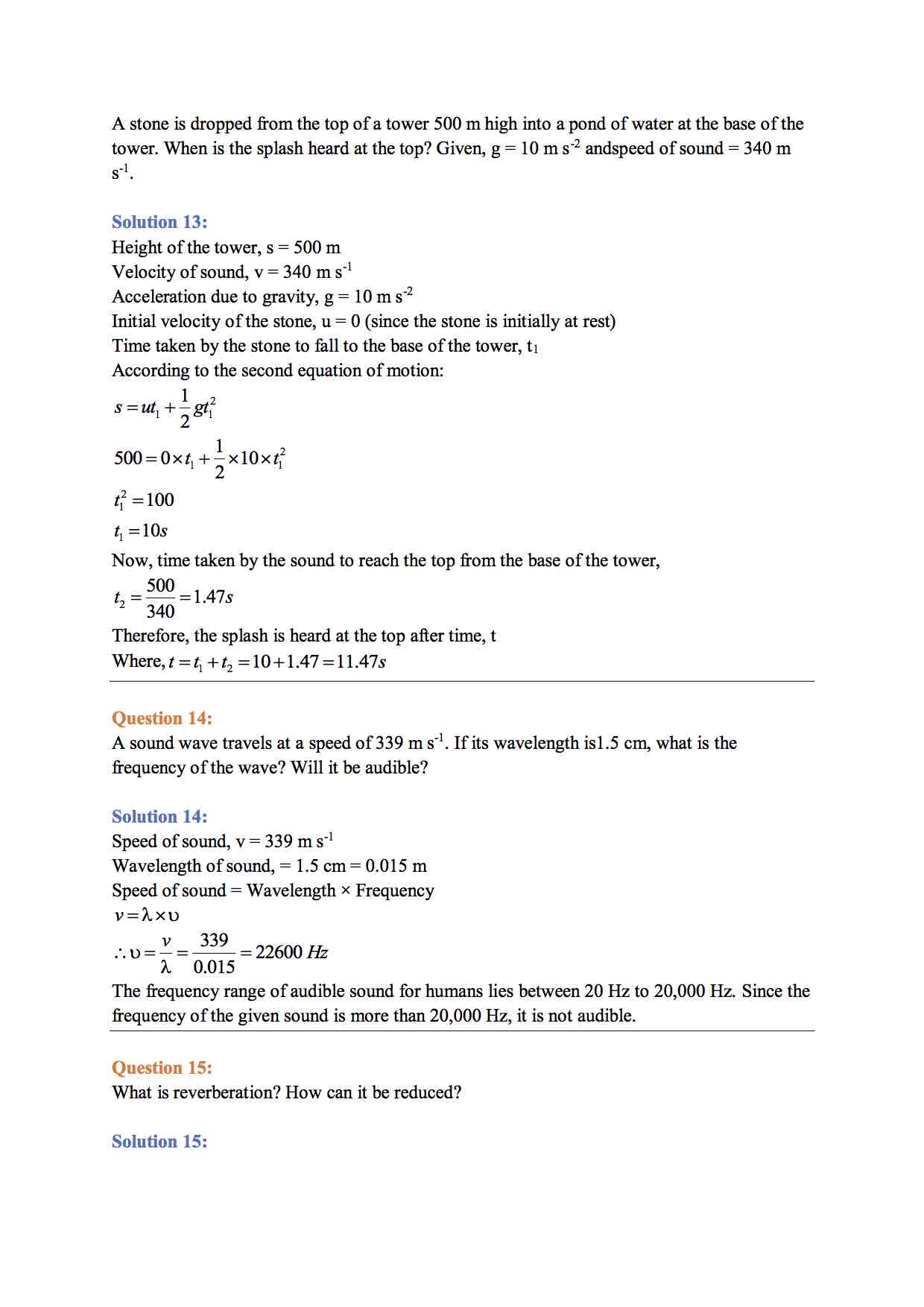 A stone is dropped from the top of a tower 500 m high into a pond of water at the base of the tower. When is the splash heard at the top? Given, g = 10 m s$^{-2}$ andspeed of sound = 340 m s$^{-1}$.

Solution 13:
Height of the tower, s = 500 m
Velocity of sound, v = 340 m s$^{-1}$
Acceleration due to gravity, g = 10 m s$^{-2}$
Initial velocity of the stone, u = 0 (since the stone is initially at rest)
Time taken by the stone to fall to the base of the tower, t$_1$
According to the second equation of motion:
$s = ut_1 + \frac{1}{2}gt_1^2$
$500 = 0 \times t_1 + \frac{1}{2} \times 10 \times t_1^2$
$t_1^2 = 100$
$t_1 = 10s$
Now, time taken by the sound to reach the top from the base of the tower,
$t_2 = \frac{500}{340} = 1.47s$
Therefore, the splash is heard at the top after time, t
Where, $t = t_1 + t_2 = 10 + 1.47 = 11.47s$

Question 14:
A sound wave travels at a speed of 339 m s$^{-1}$. If its wavelength is1.5 cm, what is the frequency of the wave? Will it be audible?

Solution 14:
Speed of sound, v = 339 m s$^{-1}$
Wavelength of sound, = 1.5 cm = 0.015 m
Speed of sound = Wavelength × Frequency
$v = \lambda \times \upsilon$
$\therefore \upsilon = \frac{v}{\lambda} = \frac{339}{0.015} = 22600\ Hz$
The frequency range of audible sound for humans lies between 20 Hz to 20,000 Hz. Since the frequency of the given sound is more than 20,000 Hz, it is not audible.

Question 15:
What is reverberation? How can it be reduced?

Solution 15: